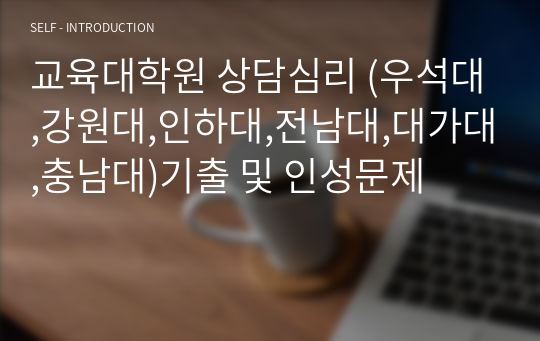 SELF - INTRODUCTION

교육대학원 상담심리 (우석대,강원대,인하대,전남대,대가대,충남대)기출 및 인성문제